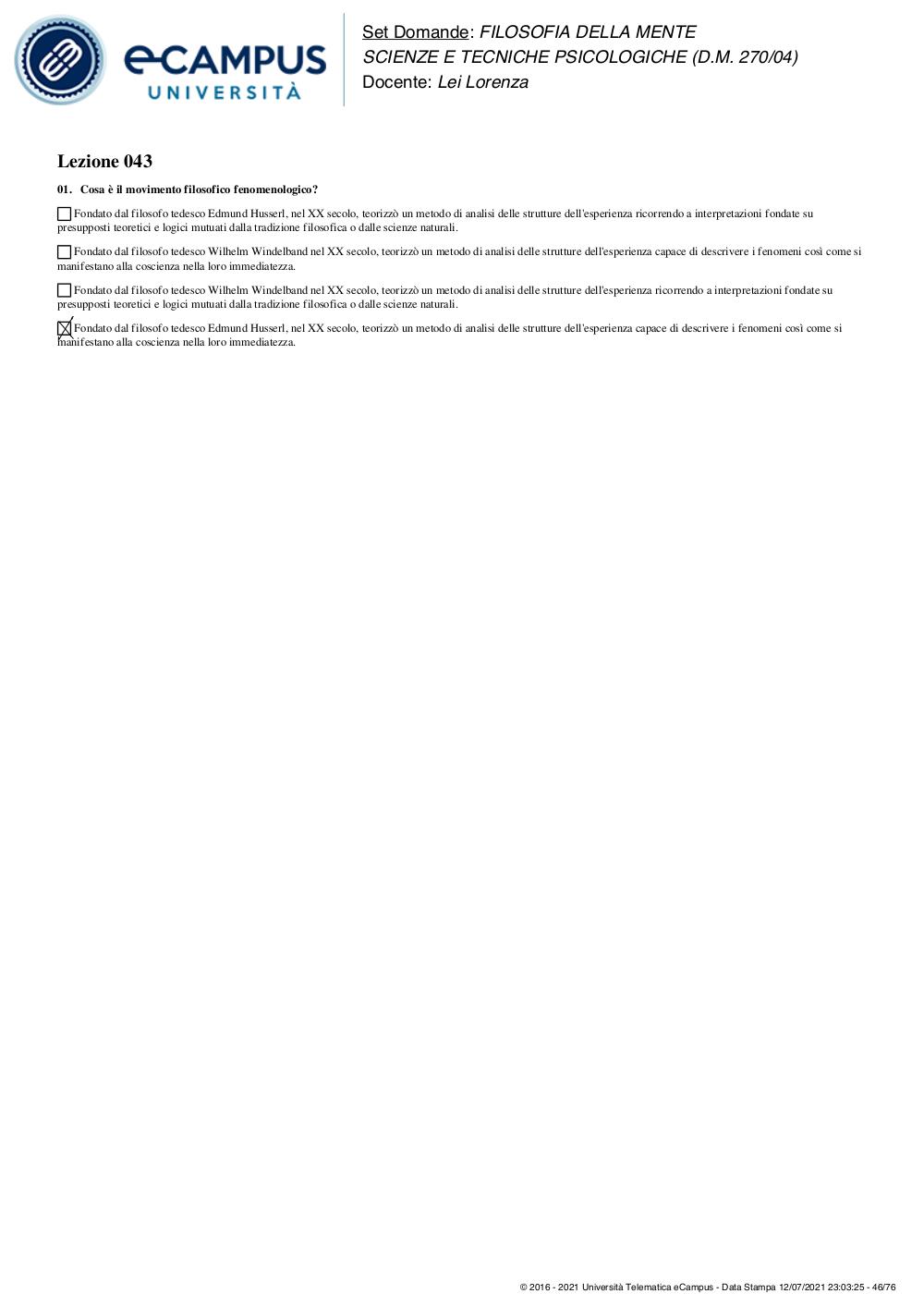 eCAMPUS
UNIVERSITÀ

Set Domande: FILOSOFIA DELLA MENTE
SCIENZE E TECNICHE PSICOLOGICHE (D.M. 270/04)
Docente: Lei Lorenza

Lezione 043

01. Cosa è il movimento filosofico fenomenologico?

☐ Fondato dal filosofo tedesco Edmund Husserl, nel XX secolo, teorizzò un metodo di analisi delle strutture dell'esperienza ricorrendo a interpretazioni fondate su presupposti teoretici e logici mutuati dalla tradizione filosofica o dalle scienze naturali.

☐ Fondato dal filosofo tedesco Wilhelm Windelband nel XX secolo, teorizzò un metodo di analisi delle strutture dell'esperienza capace di descrivere i fenomeni così come si manifestano alla coscienza nella loro immediatezza.

☐ Fondato dal filosofo tedesco Wilhelm Windelband nel XX secolo, teorizzò un metodo di analisi delle strutture dell'esperienza ricorrendo a interpretazioni fondate su presupposti teoretici e logici mutuati dalla tradizione filosofica o dalle scienze naturali.

☒ Fondato dal filosofo tedesco Edmund Husserl, nel XX secolo, teorizzò un metodo di analisi delle strutture dell'esperienza capace di descrivere i fenomeni così come si manifestano alla coscienza nella loro immediatezza.

© 2016 - 2021 Università Telematica eCampus - Data Stampa 12/07/2021 23:03:25 - 46/76